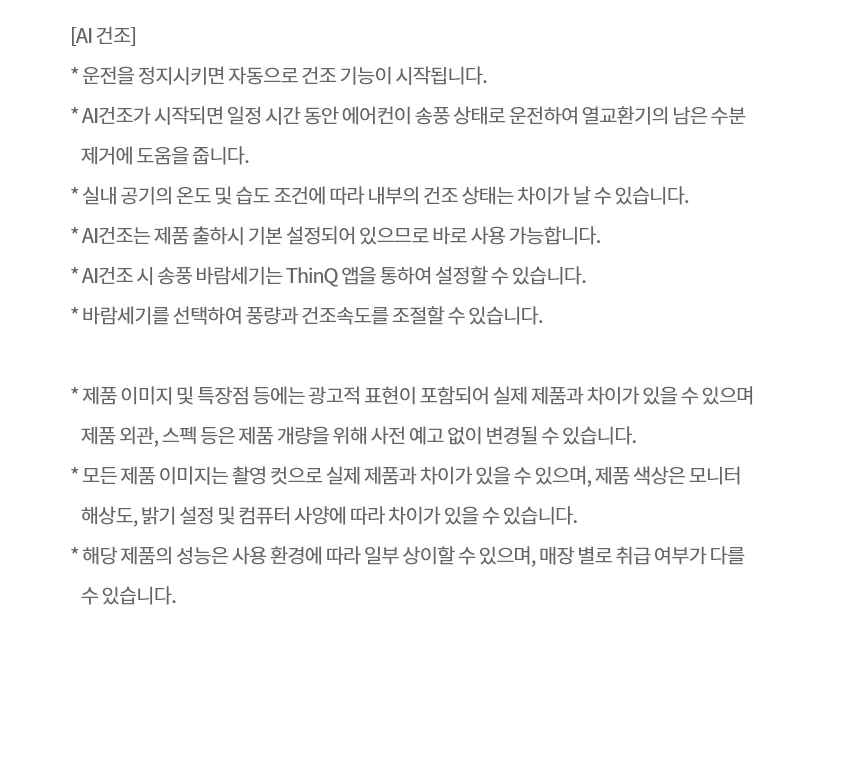 [AI 건조]

* 운전을 정지시키면 자동으로 건조 기능이 시작됩니다.
* AI건조가 시작되면 일정 시간 동안 에어컨이 송풍 상태로 운전하여 열교환기의 남은 수분 제거에 도움을 줍니다.
* 실내 공기의 온도 및 습도 조건에 따라 내부의 건조 상태는 차이가 날 수 있습니다.
* AI건조는 제품 출하시 기본 설정되어 있으므로 바로 사용 가능합니다.
* AI건조 시 송풍 바람세기는 ThinQ 앱을 통하여 설정할 수 있습니다.
* 바람세기를 선택하여 풍량과 건조속도를 조절할 수 있습니다.

* 제품 이미지 및 특장점 등에는 광고적 표현이 포함되어 실제 제품과 차이가 있을 수 있으며 제품 외관, 스펙 등은 제품 개량을 위해 사전 예고 없이 변경될 수 있습니다.
* 모든 제품 이미지는 촬영 컷으로 실제 제품과 차이가 있을 수 있으며, 제품 색상은 모니터 해상도, 밝기 설정 및 컴퓨터 사양에 따라 차이가 있을 수 있습니다.
* 해당 제품의 성능은 사용 환경에 따라 일부 상이할 수 있으며, 매장 별로 취급 여부가 다를 수 있습니다.